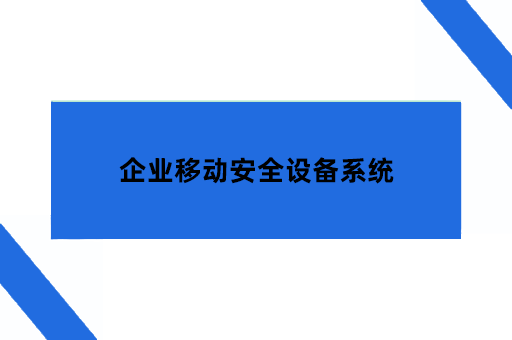 企业移动安全设备系统